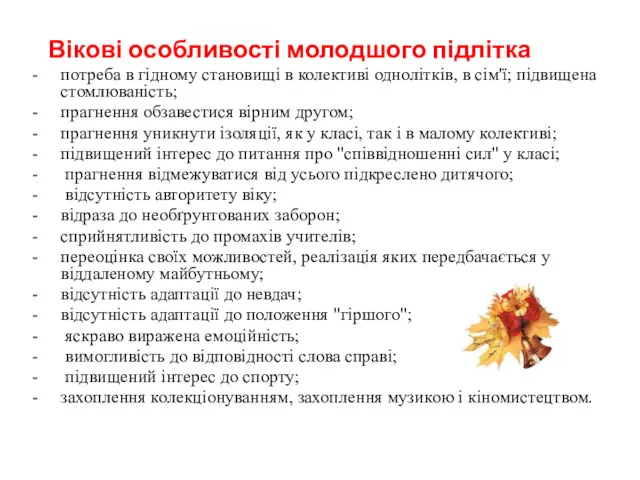 Вікові особливості молодшого підлітка

- потреба в гідному становищі в колективі однолітків, в сім'ї; підвищена стомлюваність;
- прагнення обзавестися вірним другом;
- прагнення уникнути ізоляції, як у класі, так і в малому колективі;
- підвищений інтерес до питання про "співвідношенні сил" у класі;
- прагнення відмежуватися від усього підкреслено дитячого;
- відсутність авторитету віку;
- відраза до необґрунтованих заборон;
- сприйнятливість до промахів учителів;
- переоцінка своїх можливостей, реалізація яких передбачається у віддаленому майбутньому;
- відсутність адаптації до невдач;
- відсутність адаптації до положення "гіршого";
- яскраво виражена емоційність;
- вимогливість до відповідності слова справі;
- підвищений інтерес до спорту;
- захоплення колекціонуванням, захоплення музикою і кіномистецтвом.